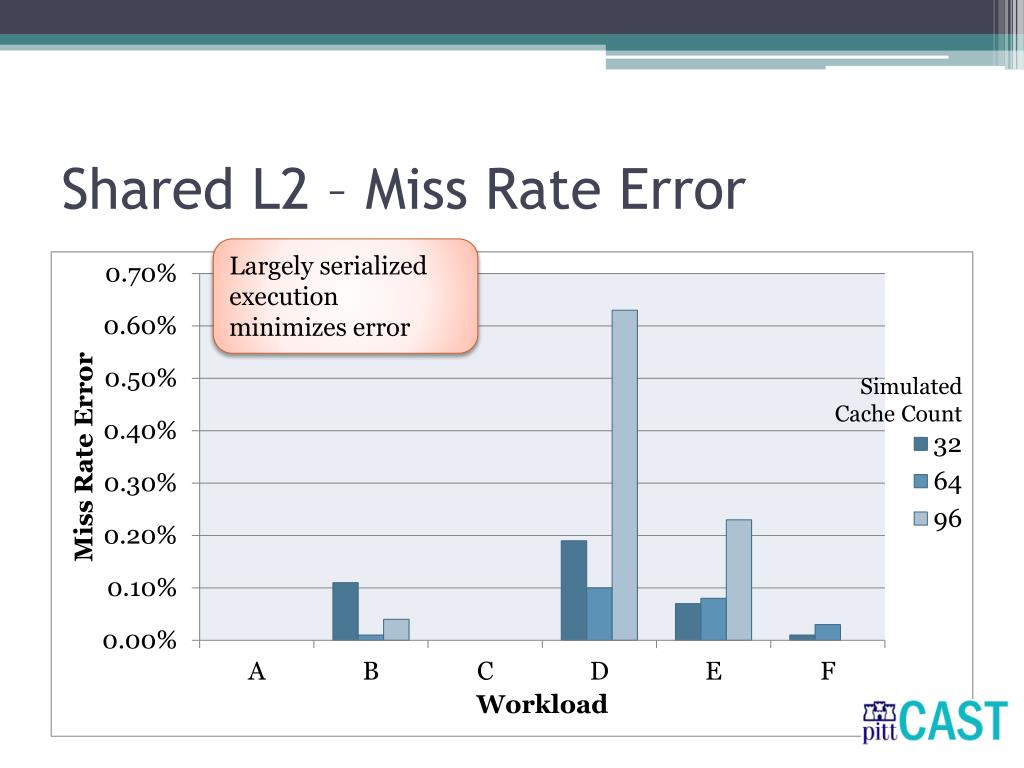 Shared L2 – Miss Rate Error

Largely serialized execution minimizes error

Miss Rate Error

0.70%
0.60%
0.50%
0.40%
0.30%
0.20%
0.10%
0.00%

A B C D E F

Workload

Simulated Cache Count
32
64
96

pitt CAST